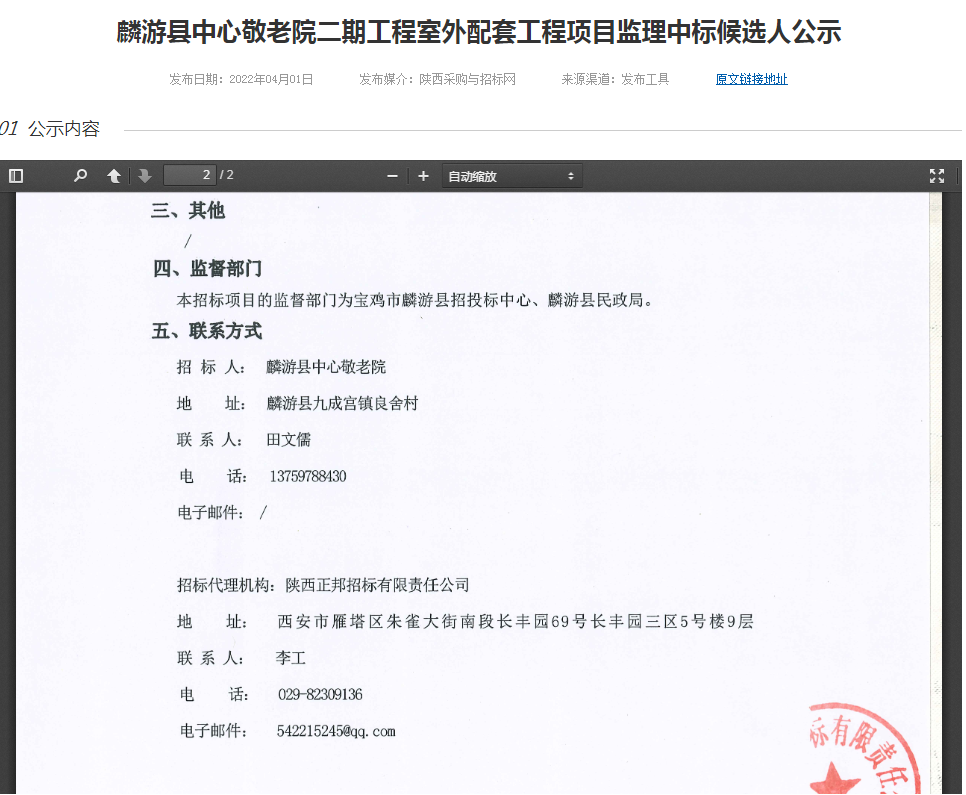 麟游县中心敬老院二期工程室外配套工程项目监理中标候选人公示

发布日期：2022年04月01日　发布媒介：陕西采购与招标网　来源渠道：发布工具　原文链接地址

01 公示内容

2 / 2　自动缩放

三、其他

/

四、监督部门

本招标项目的监督部门为宝鸡市麟游县招投标中心、麟游县民政局。

五、联系方式

招 标 人：　麟游县中心敬老院

地　　址：　麟游县九成宫镇良舍村

联 系 人：　田文儒

电　　话：　13759788430

电子邮件：　/

招标代理机构：陕西正邦招标有限责任公司

地　　址：　西安市雁塔区朱雀大街南段长丰园69号长丰园三区5号楼9层

联 系 人：　李工

电　　话：　029-82309136

电子邮件：　542215245@qq.com

标有限责任